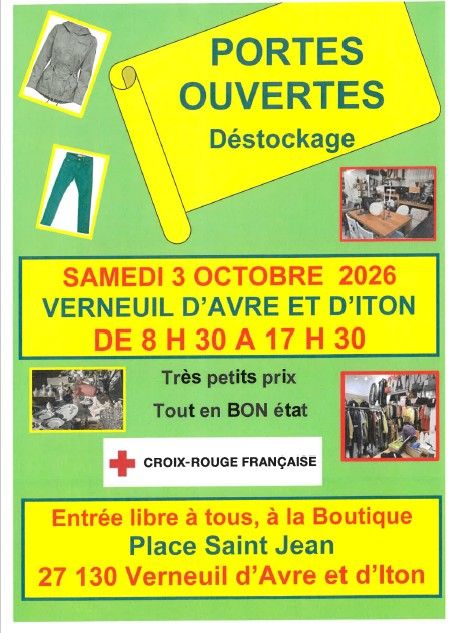 PORTES OUVERTES

Déstockage

SAMEDI 3 OCTOBRE 2026
VERNEUIL D'AVRE ET D'ITON
DE 8 H 30 A 17 H 30

Très petits prix

Tout en BON état

CROIX-ROUGE FRANÇAISE

Entrée libre à tous, à la Boutique
Place Saint Jean
27 130 Verneuil d'Avre et d'Iton